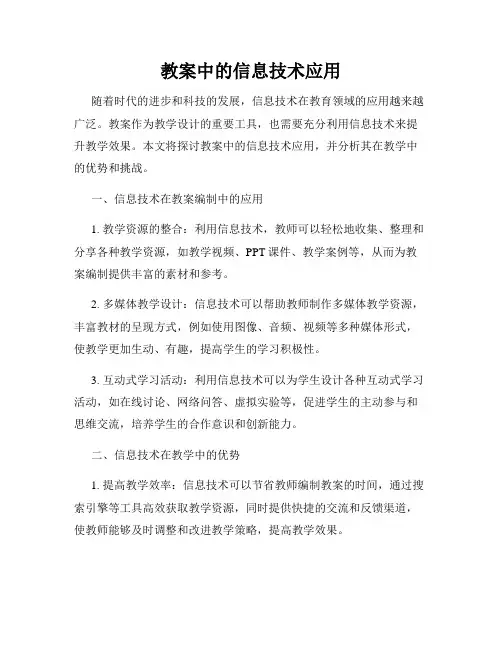 教案中的信息技术应用

随着时代的进步和科技的发展，信息技术在教育领域的应用越来越广泛。教案作为教学设计的重要工具，也需要充分利用信息技术来提升教学效果。本文将探讨教案中的信息技术应用，并分析其在教学中的优势和挑战。

一、信息技术在教案编制中的应用

1. 教学资源的整合：利用信息技术，教师可以轻松地收集、整理和分享各种教学资源，如教学视频、PPT 课件、教学案例等，从而为教案编制提供丰富的素材和参考。

2. 多媒体教学设计：信息技术可以帮助教师制作多媒体教学资源，丰富教材的呈现方式，例如使用图像、音频、视频等多种媒体形式，使教学更加生动、有趣，提高学生的学习积极性。

3. 互动式学习活动：利用信息技术可以为学生设计各种互动式学习活动，如在线讨论、网络问答、虚拟实验等，促进学生的主动参与和思维交流，培养学生的合作意识和创新能力。

二、信息技术在教学中的优势

1. 提高教学效率：信息技术可以节省教师编制教案的时间，通过搜索引擎等工具高效获取教学资源，同时提供快捷的交流和反馈渠道，使教师能够及时调整和改进教学策略，提高教学效果。